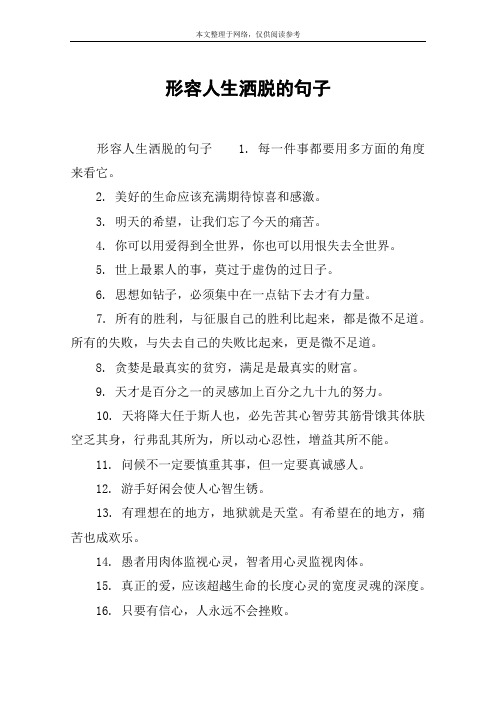 本文整理于网络，仅供阅读参考

形容人生洒脱的句子

形容人生洒脱的句子 1. 每一件事都要用多方面的角度来看它。

2. 美好的生命应该充满期待惊喜和感激。

3. 明天的希望，让我们忘了今天的痛苦。

4. 你可以用爱得到全世界，你也可以用恨失去全世界。

5. 世上最累人的事，莫过于虚伪的过日子。

6. 思想如钻子，必须集中在一点钻下去才有力量。

7. 所有的胜利，与征服自己的胜利比起来，都是微不足道。所有的失败，与失去自己的失败比起来，更是微不足道。

8. 贪婪是最真实的贫穷，满足是最真实的财富。

9. 天才是百分之一的灵感加上百分之九十九的努力。

10. 天将降大任于斯人也，必先苦其心智劳其筋骨饿其体肤空乏其身，行弗乱其所为，所以动心忍性，增益其所不能。

11. 问候不一定要慎重其事，但一定要真诚感人。

12. 游手好闲会使人心智生锈。

13. 有理想在的地方，地狱就是天堂。有希望在的地方，痛苦也成欢乐。

14. 愚者用肉体监视心灵，智者用心灵监视肉体。

15. 真正的爱，应该超越生命的长度心灵的宽度灵魂的深度。

16. 只要有信心，人永远不会挫败。